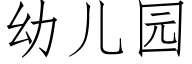 幼儿园